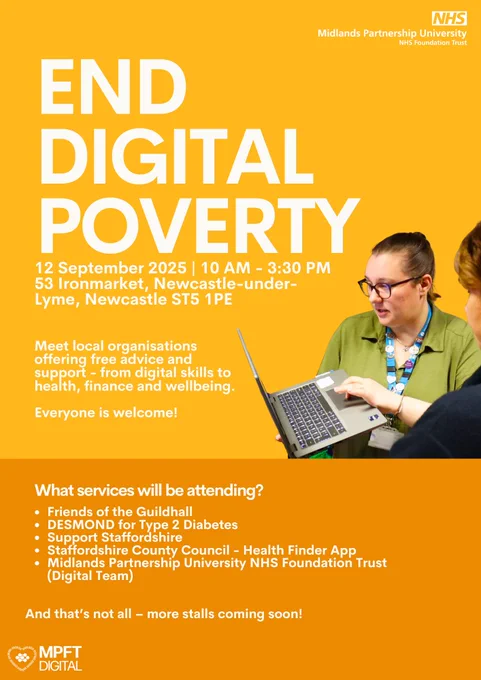 NHS
Midlands Partnership University
NHS Foundation Trust

END DIGITAL POVERTY

12 September 2025 | 10 AM - 3:30 PM
53 Ironmarket, Newcastle-under-Lyme, Newcastle ST5 1PE

Meet local organisations offering free advice and support - from digital skills to health, finance and wellbeing.

Everyone is welcome!

What services will be attending?
• Friends of the Guildhall
• DESMOND for Type 2 Diabetes
• Support Staffordshire
• Staffordshire County Council - Health Finder App
• Midlands Partnership University NHS Foundation Trust (Digital Team)

And that's not all – more stalls coming soon!

MPFT DIGITAL